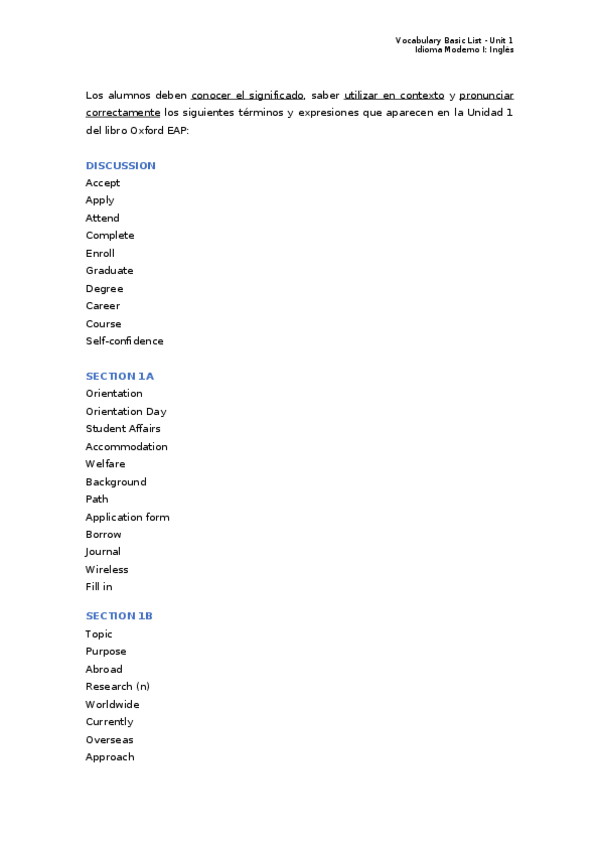 Vocabulary Basic List - Unit 1
Idioma Moderno I: Inglés

Los alumnos deben conocer el significado, saber utilizar en contexto y pronunciar correctamente los siguientes términos y expresiones que aparecen en la Unidad 1 del libro Oxford EAP:

DISCUSSION
Accept
Apply
Attend
Complete
Enroll
Graduate
Degree
Career
Course
Self-confidence

SECTION 1A
Orientation
Orientation Day
Student Affairs
Accommodation
Welfare
Background
Path
Application form
Borrow
Journal
Wireless
Fill in

SECTION 1B
Topic
Purpose
Abroad
Research (n)
Worldwide
Currently
Overseas
Approach